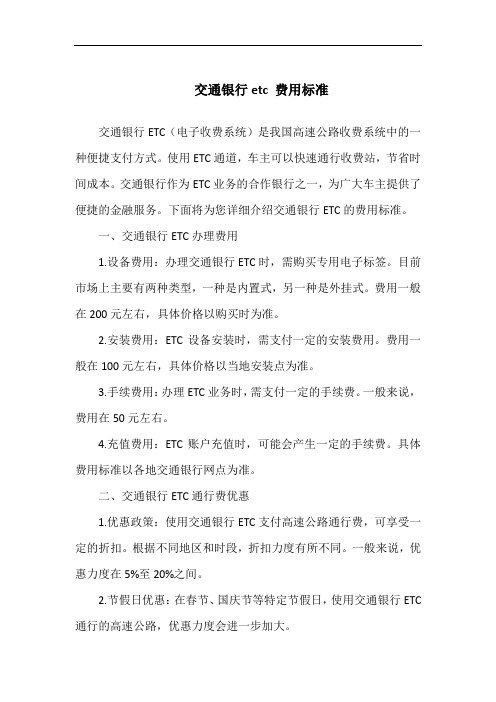 交通银行 etc 费用标准

交通银行 ETC（电子收费系统）是我国高速公路收费系统中的一种便捷支付方式。使用 ETC 通道，车主可以快速通行收费站，节省时间成本。交通银行作为 ETC 业务的合作银行之一，为广大车主提供了便捷的金融服务。下面将为您详细介绍交通银行 ETC 的费用标准。

一、交通银行 ETC 办理费用

1.设备费用：办理交通银行 ETC 时，需购买专用电子标签。目前市场上主要有两种类型，一种是内置式，另一种是外挂式。费用一般在 200 元左右，具体价格以购买时为准。

2.安装费用：ETC 设备安装时，需支付一定的安装费用。费用一般在 100 元左右，具体价格以当地安装点为准。

3.手续费用：办理 ETC 业务时，需支付一定的手续费。一般来说，费用在 50 元左右。

4.充值费用：ETC 账户充值时，可能会产生一定的手续费。具体费用标准以各地交通银行网点为准。

二、交通银行 ETC 通行费优惠

1.优惠政策：使用交通银行 ETC 支付高速公路通行费，可享受一定的折扣。根据不同地区和时段，折扣力度有所不同。一般来说，优惠力度在 5%至 20%之间。

2.节假日优惠：在春节、国庆节等特定节假日，使用交通银行 ETC 通行的高速公路，优惠力度会进一步加大。